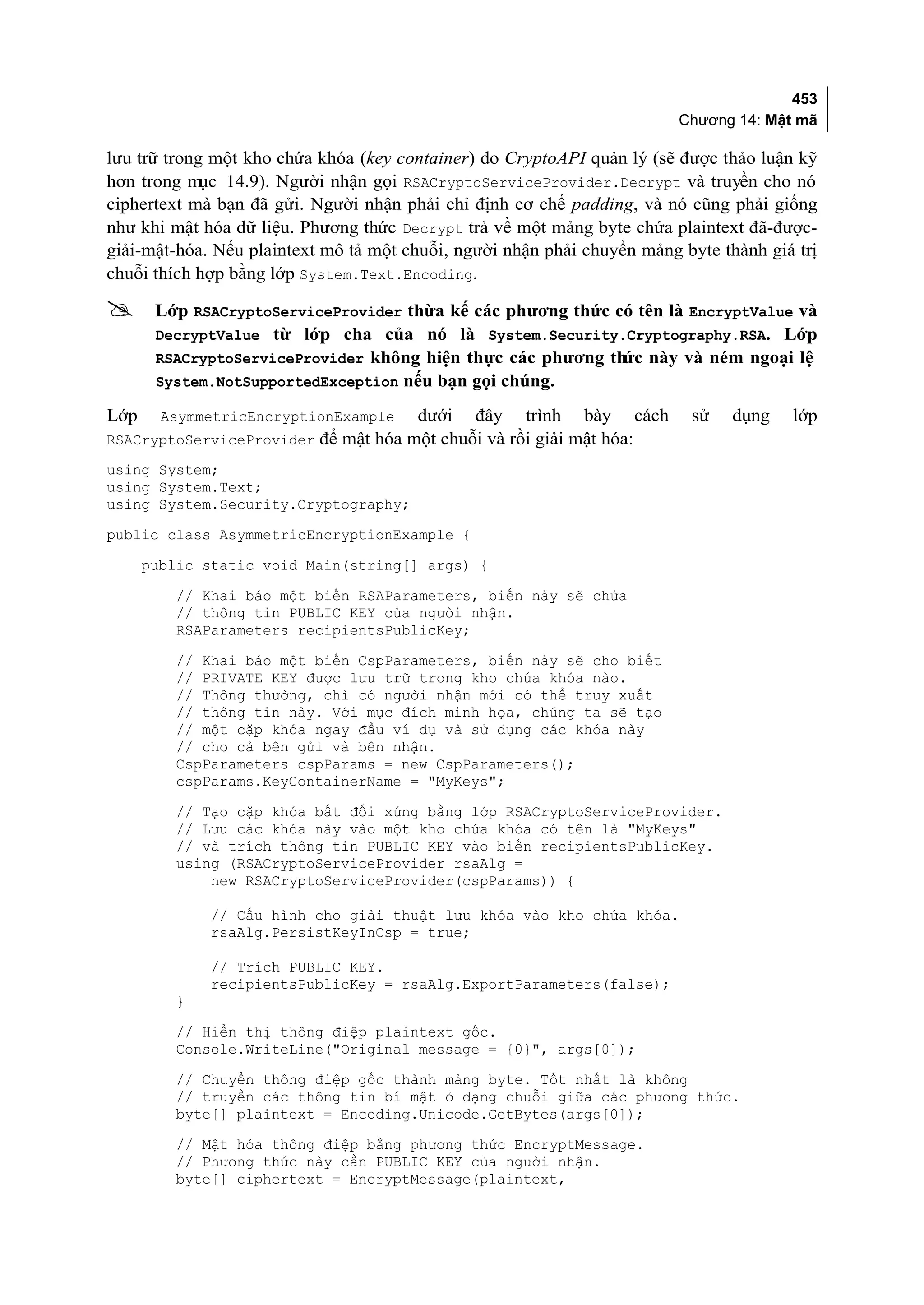 453
Chương 14: Mật mã

lưu trữ trong một kho chứa khóa (key container) do CryptoAPI quản lý (sẽ được thảo luận kỹ hơn trong mục 14.9). Người nhận gọi RSACryptoServiceProvider.Decrypt và truyền cho nó ciphertext mà bạn đã gửi. Người nhận phải chỉ định cơ chế padding, và nó cũng phải giống như khi mật hóa dữ liệu. Phương thức Decrypt trả về một mảng byte chứa plaintext đã-được-giải-mật-hóa. Nếu plaintext mô tả một chuỗi, người nhận phải chuyển mảng byte thành giá trị chuỗi thích hợp bằng lớp System.Text.Encoding.

Lớp RSACryptoServiceProvider thừa kế các phương thức có tên là EncryptValue và DecryptValue từ lớp cha của nó là System.Security.Cryptography.RSA. Lớp RSACryptoServiceProvider không hiện thực các phương thức này và ném ngoại lệ System.NotSupportedException nếu bạn gọi chúng.

Lớp AsymmetricEncryptionExample dưới đây trình bày cách sử dụng lớp RSACryptoServiceProvider để mật hóa một chuỗi và rồi giải mật hóa:

using System;
using System.Text;
using System.Security.Cryptography;

public class AsymmetricEncryptionExample {

    public static void Main(string[] args) {

        // Khai báo một biến RSAParameters, biến này sẽ chứa
        // thông tin PUBLIC KEY của người nhận.
        RSAParameters recipientsPublicKey;

        // Khai báo một biến CspParameters, biến này sẽ cho biết
        // PRIVATE KEY được lưu trữ trong kho chứa khóa nào.
        // Thông thường, chỉ có người nhận mới có thể truy xuất
        // thông tin này. Với mục đích minh họa, chúng ta sẽ tạo
        // một cặp khóa ngay đầu ví dụ và sử dụng các khóa này
        // cho cả bên gửi và bên nhận.
        CspParameters cspParams = new CspParameters();
        cspParams.KeyContainerName = "MyKeys";

        // Tạo cặp khóa bất đối xứng bằng lớp RSACryptoServiceProvider.
        // Lưu các khóa này vào một kho chứa khóa có tên là "MyKeys"
        // và trích thông tin PUBLIC KEY vào biến recipientsPublicKey.
        using (RSACryptoServiceProvider rsaAlg =
            new RSACryptoServiceProvider(cspParams)) {

            // Cấu hình cho giải thuật lưu khóa vào kho chứa khóa.
            rsaAlg.PersistKeyInCsp = true;

            // Trích PUBLIC KEY.
            recipientsPublicKey = rsaAlg.ExportParameters(false);
        }

        // Hiển thị thông điệp plaintext gốc.
        Console.WriteLine("Original message = {0}", args[0]);

        // Chuyển thông điệp gốc thành mảng byte. Tốt nhất là không
        // truyền các thông tin bí mật ở dạng chuỗi giữa các phương thức.
        byte[] plaintext = Encoding.Unicode.GetBytes(args[0]);

        // Mật hóa thông điệp bằng phương thức EncryptMessage.
        // Phương thức này cần PUBLIC KEY của người nhận.
        byte[] ciphertext = EncryptMessage(plaintext,